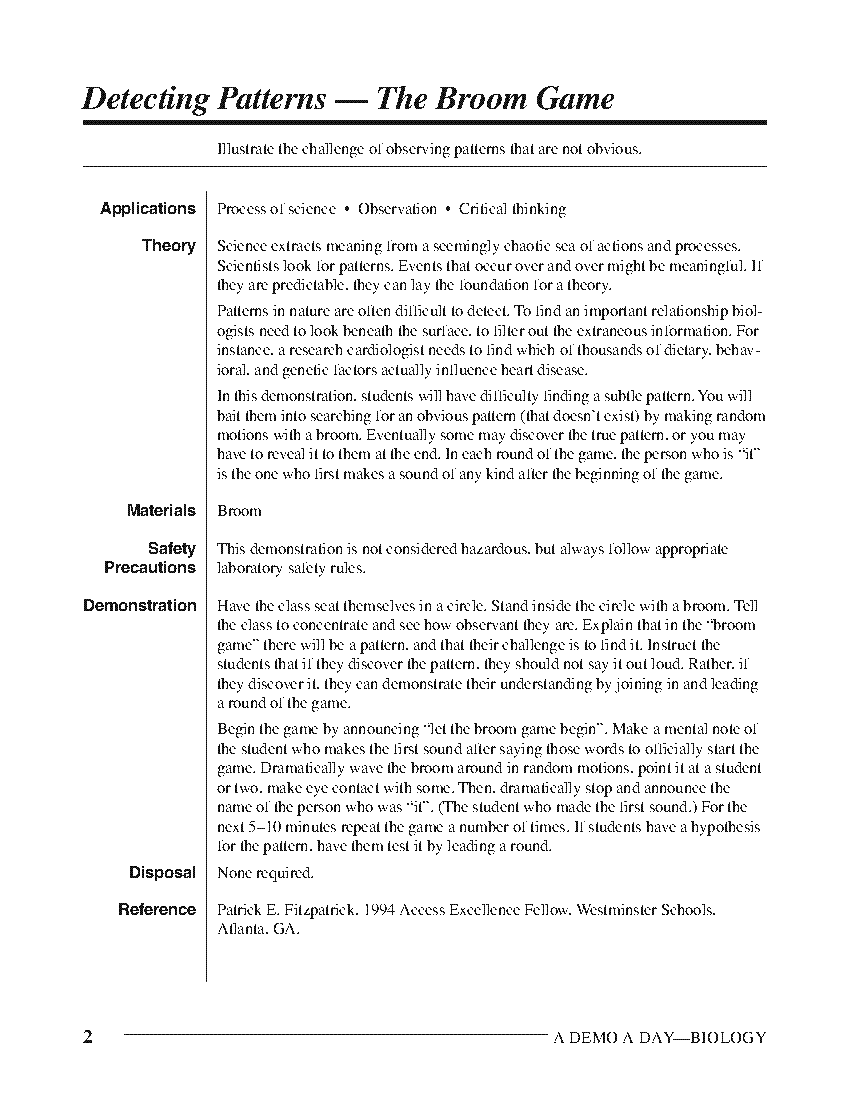 Detecting Patterns — The Broom Game

Illustrate the challenge of observing patterns that are not obvious.

Applications

Process of science • Observation • Critical thinking

Theory

Science extracts meaning from a seemingly chaotic sea of actions and processes. Scientists look for patterns. Events that occur over and over might be meaningful. If they are predictable, they can lay the foundation for a theory.

Patterns in nature are often difficult to detect. To find an important relationship biologists need to look beneath the surface, to filter out the extraneous information. For instance, a research cardiologist needs to find which of thousands of dietary, behavioral, and genetic factors actually influence heart disease.

In this demonstration, students will have difficulty finding a subtle pattern. You will bait them into searching for an obvious pattern (that doesn't exist) by making random motions with a broom. Eventually some may discover the true pattern, or you may have to reveal it to them at the end. In each round of the game, the person who is "it" is the one who first makes a sound of any kind after the beginning of the game.

Materials

Broom

Safety Precautions

This demonstration is not considered hazardous, but always follow appropriate laboratory safety rules.

Demonstration

Have the class seat themselves in a circle. Stand inside the circle with a broom. Tell the class to concentrate and see how observant they are. Explain that in the "broom game" there will be a pattern, and that their challenge is to find it. Instruct the students that if they discover the pattern, they should not say it out loud. Rather, if they discover it, they can demonstrate their understanding by joining in and leading a round of the game.

Begin the game by announcing "let the broom game begin". Make a mental note of the student who makes the first sound after saying those words to officially start the game. Dramatically wave the broom around in random motions, point it at a student or two, make eye contact with some. Then, dramatically stop and announce the name of the person who was "it". (The student who made the first sound.) For the next 5–10 minutes repeat the game a number of times. If students have a hypothesis for the pattern, have them test it by leading a round.

Disposal

None required.

Reference

Patrick E. Fitzpatrick, 1994 Access Excellence Fellow, Westminster Schools, Atlanta, GA.

2

A DEMO A DAY—BIOLOGY